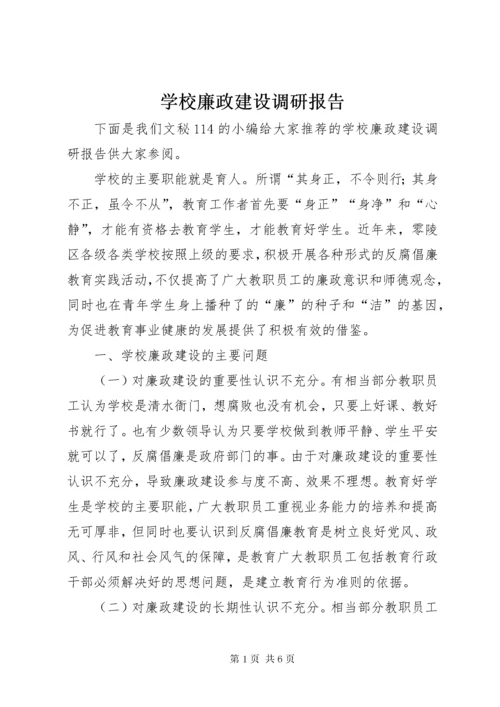 学校廉政建设调研报告

下面是我们文秘114的小编给大家推荐的学校廉政建设调研报告供大家参阅。

学校的主要职能就是育人。所谓“其身正，不令则行；其身不正，虽令不从”，教育工作者首先要“身正”“身净”和“心静”，才能有资格去教育学生，才能教育好学生。近年来，零陵区各级各类学校按照上级的要求，积极开展各种形式的反腐倡廉教育实践活动，不仅提高了广大教职员工的廉政意识和师德观念，同时也在青年学生身上播种了的“廉”的种子和“洁”的基因，为促进教育事业健康的发展提供了积极有效的借鉴。

一、学校廉政建设的主要问题

（一）对廉政建设的重要性认识不充分。有相当部分教职员工认为学校是清水衙门，想腐败也没有机会，只要上好课、教好书就行了。也有少数领导认为只要学校做到教师平静、学生平安就可以了，反腐倡廉是政府部门的事。由于对廉政建设的重要性认识不充分，导致廉政建设参与度不高、效果不理想。教育好学生是学校的主要职能，广大教职员工重视业务能力的培养和提高无可厚非，但同时也要认识到反腐倡廉教育是树立良好党风、政风、行风和社会风气的保障，是教育广大教职员工包括教育行政干部必须解决好的思想问题，是建立教育行为准则的依据。

（二）对廉政建设的长期性认识不充分。相当部分教职员工

第1页 共6页